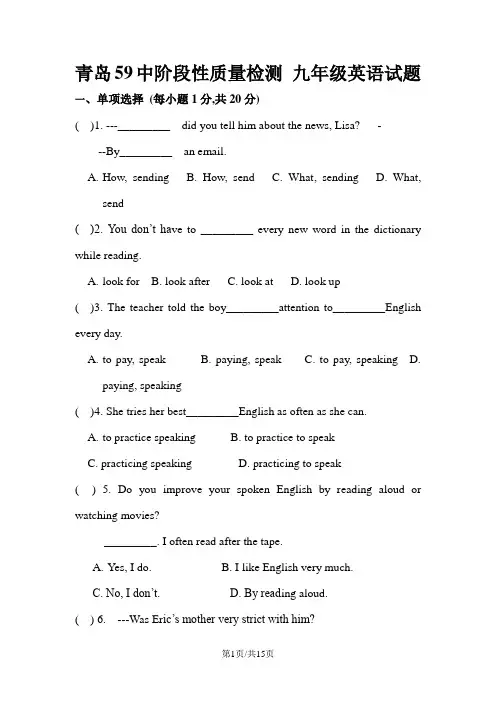 青岛59中阶段性质量检测 九年级英语试题

一、单项选择 (每小题1分,共20分)

( )1. ---_________ did you tell him about the news, Lisa? -

--By_________ an email.

A. How, sending B. How, send C. What, sending D. What, send

( )2. You don't have to _________ every new word in the dictionary while reading.

A. look for B. look after C. look at D. look up

( )3. The teacher told the boy_________attention to_________English every day.

A. to pay, speak B. paying, speak C. to pay, speaking D. paying, speaking

( )4. She tries her best_________English as often as she can.

A. to practice speaking B. to practice to speak

C. practicing speaking D. practicing to speak

( ) 5. Do you improve your spoken English by reading aloud or watching movies?

_________. I often read after the tape.

A. Yes, I do. B. I like English very much.

C. No, I don't. D. By reading aloud.

( ) 6. ---Was Eric's mother very strict with him?

第1页/共15页